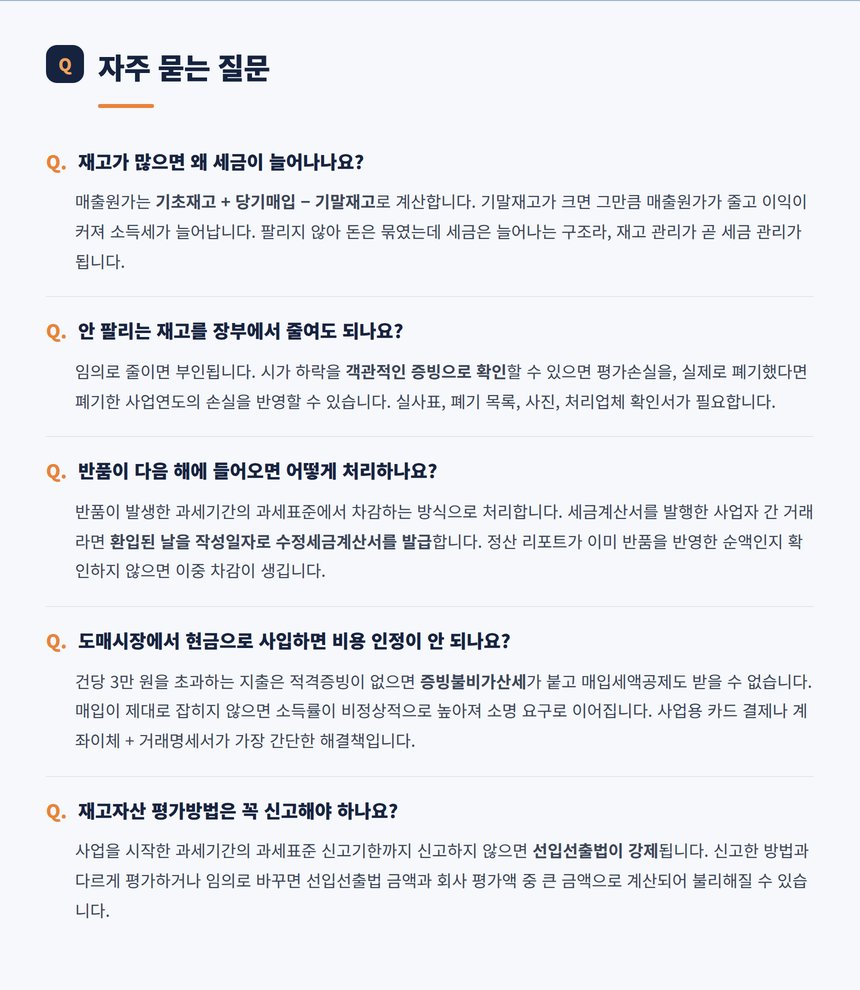 Q 자주 묻는 질문

Q. 재고가 많으면 왜 세금이 늘어나나요?

매출원가는 기초재고 + 당기매입 − 기말재고로 계산합니다. 기말재고가 크면 그만큼 매출원가가 줄고 이익이 커져 소득세가 늘어납니다. 팔리지 않아 돈은 묶였는데 세금은 늘어나는 구조라, 재고 관리가 곧 세금 관리가 됩니다.

Q. 안 팔리는 재고를 장부에서 줄여도 되나요?

임의로 줄이면 부인됩니다. 시가 하락을 객관적인 증빙으로 확인할 수 있으면 평가손실을, 실제로 폐기했다면 폐기한 사업연도의 손실을 반영할 수 있습니다. 실사표, 폐기 목록, 사진, 처리업체 확인서가 필요합니다.

Q. 반품이 다음 해에 들어오면 어떻게 처리하나요?

반품이 발생한 과세기간의 과세표준에서 차감하는 방식으로 처리합니다. 세금계산서를 발행한 사업자 간 거래라면 환입된 날을 작성일자로 수정세금계산서를 발급합니다. 정산 리포트가 이미 반품을 반영한 순액인지 확인하지 않으면 이중 차감이 생깁니다.

Q. 도매시장에서 현금으로 사입하면 비용 인정이 안 되나요?

건당 3만 원을 초과하는 지출은 적격증빙이 없으면 증빙불비가산세가 붙고 매입세액공제도 받을 수 없습니다. 매입이 제대로 잡히지 않으면 소득률이 비정상적으로 높아져 소명 요구로 이어집니다. 사업용 카드 결제나 계좌이체 + 거래명세서가 가장 간단한 해결책입니다.

Q. 재고자산 평가방법은 꼭 신고해야 하나요?

사업을 시작한 과세기간의 과세표준 신고기한까지 신고하지 않으면 선입선출법이 강제됩니다. 신고한 방법과 다르게 평가하거나 임의로 바꾸면 선입선출법 금액과 회사 평가액 중 큰 금액으로 계산되어 불리해질 수 있습니다.